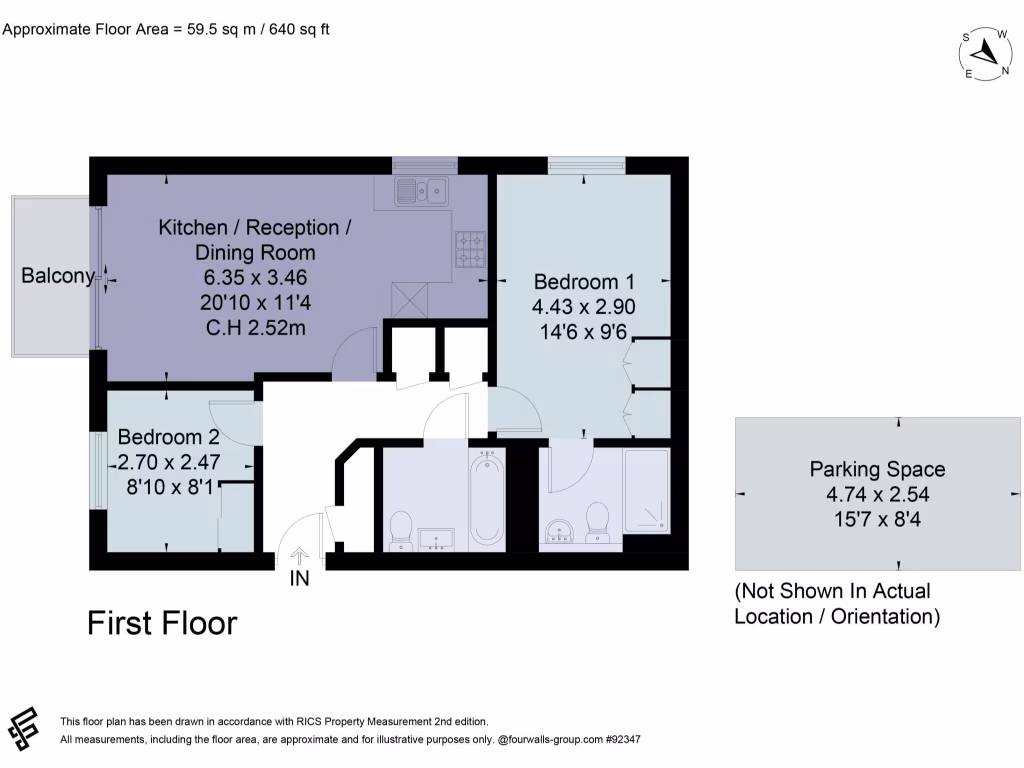 Approximate Floor Area = 59.5 sq m / 640 sq ft

S W E N

Balcony

Kitchen / Reception / Dining Room
6.35 x 3.46
20'10 x 11'4
C.H 2.52m

Bedroom 1
4.43 x 2.90
14'6 x 9'6

Bedroom 2
2.70 x 2.47
8'10 x 8'1

IN

Parking Space
4.74 x 2.54
15'7 x 8'4

(Not Shown In Actual Location / Orientation)

First Floor

This floor plan has been drawn in accordance with RICS Property Measurement 2nd edition.
All measurements, including the floor area, are approximate and for illustrative purposes only. @fourwalls-group.com #92347